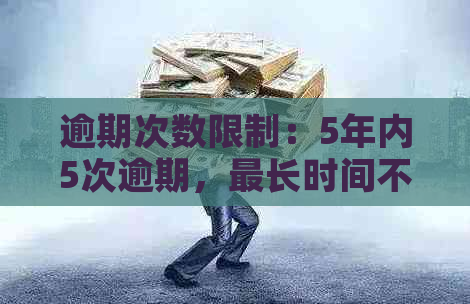 逾期次数限制：5年内5次逾期，最长时间不